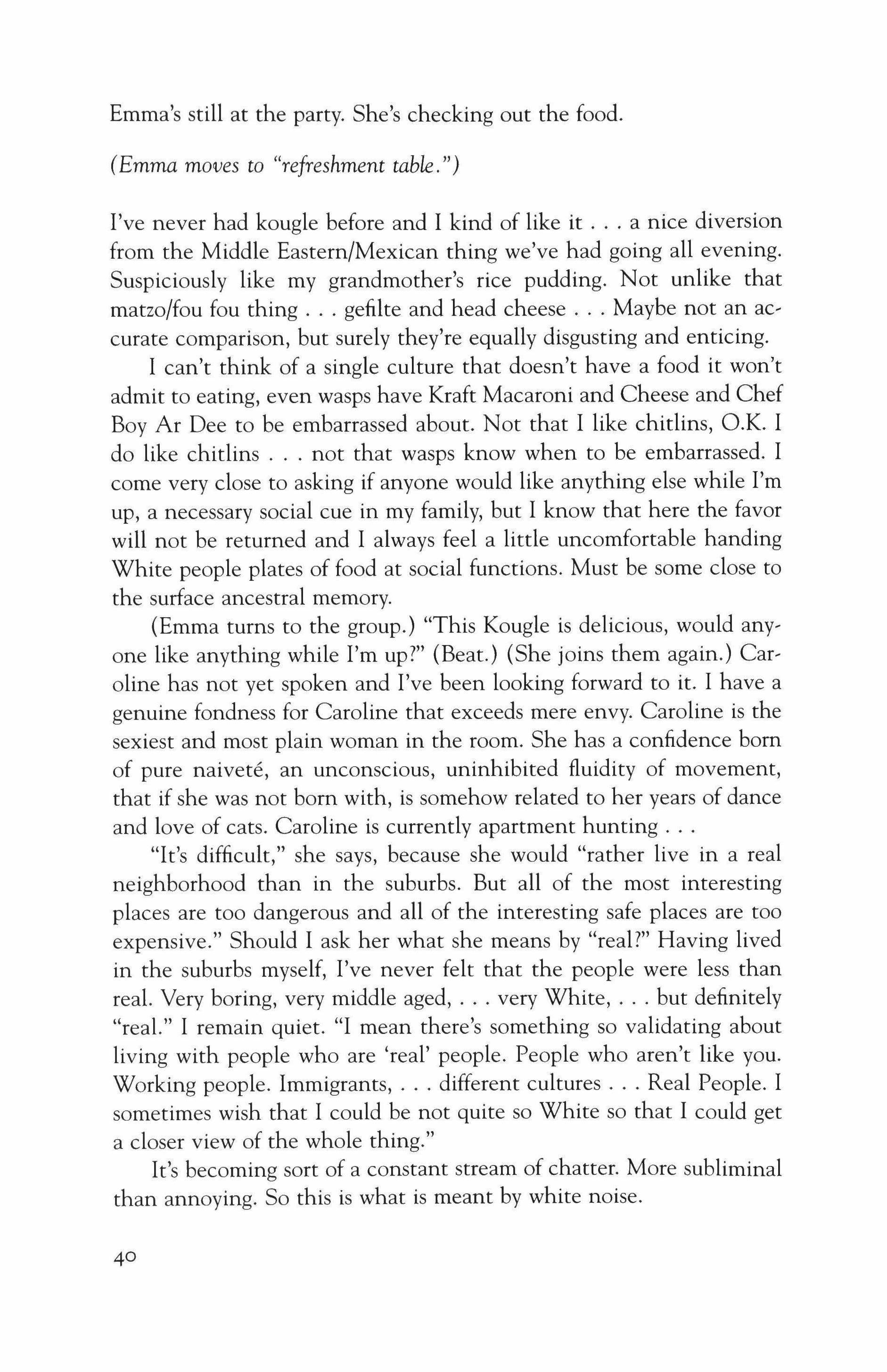 Emma's still at the party. She's checking out the food.

(Emma moves to "refreshment table.")

I've never had kougle before and I kind of like it . . . a nice diversion from the Middle Eastern/Mexican thing we've had going all evening. Suspiciously like my grandmother's rice pudding. Not unlike that matzo/fou fou thing . . . gefilte and head cheese . . . Maybe not an accurate comparison, but surely they're equally disgusting and enticing.

I can't think of a single culture that doesn't have a food it won't admit to eating, even wasps have Kraft Macaroni and Cheese and Chef Boy Ar Dee to be embarrassed about. Not that I like chitlins, O.K. I do like chitlins . . . not that wasps know when to be embarrassed. I come very close to asking if anyone would like anything else while I'm up, a necessary social cue in my family, but I know that here the favor will not be returned and I always feel a little uncomfortable handing White people plates of food at social functions. Must be some close to the surface ancestral memory.

(Emma turns to the group.) "This Kougle is delicious, would anyone like anything while I'm up?" (Beat.) (She joins them again.) Caroline has not yet spoken and I've been looking forward to it. I have a genuine fondness for Caroline that exceeds mere envy. Caroline is the sexiest and most plain woman in the room. She has a confidence born of pure naiveté, an unconscious, uninhibited fluidity of movement, that if she was not born with, is somehow related to her years of dance and love of cats. Caroline is currently apartment hunting . . .

"It's difficult," she says, because she would "rather live in a real neighborhood than in the suburbs. But all of the most interesting places are too dangerous and all of the interesting safe places are too expensive." Should I ask her what she means by "real?" Having lived in the suburbs myself, I've never felt that the people were less than real. Very boring, very middle aged, . . . very White, . . . but definitely "real." I remain quiet. "I mean there's something so validating about living with people who are 'real' people. People who aren't like you. Working people. Immigrants, . . . different cultures . . . Real People. I sometimes wish that I could be not quite so White so that I could get a closer view of the whole thing."

It's becoming sort of a constant stream of chatter. More subliminal than annoying. So this is what is meant by white noise.

40